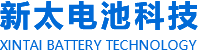 新太电池科技
XINTAI BATTERY TECHNOLOGY